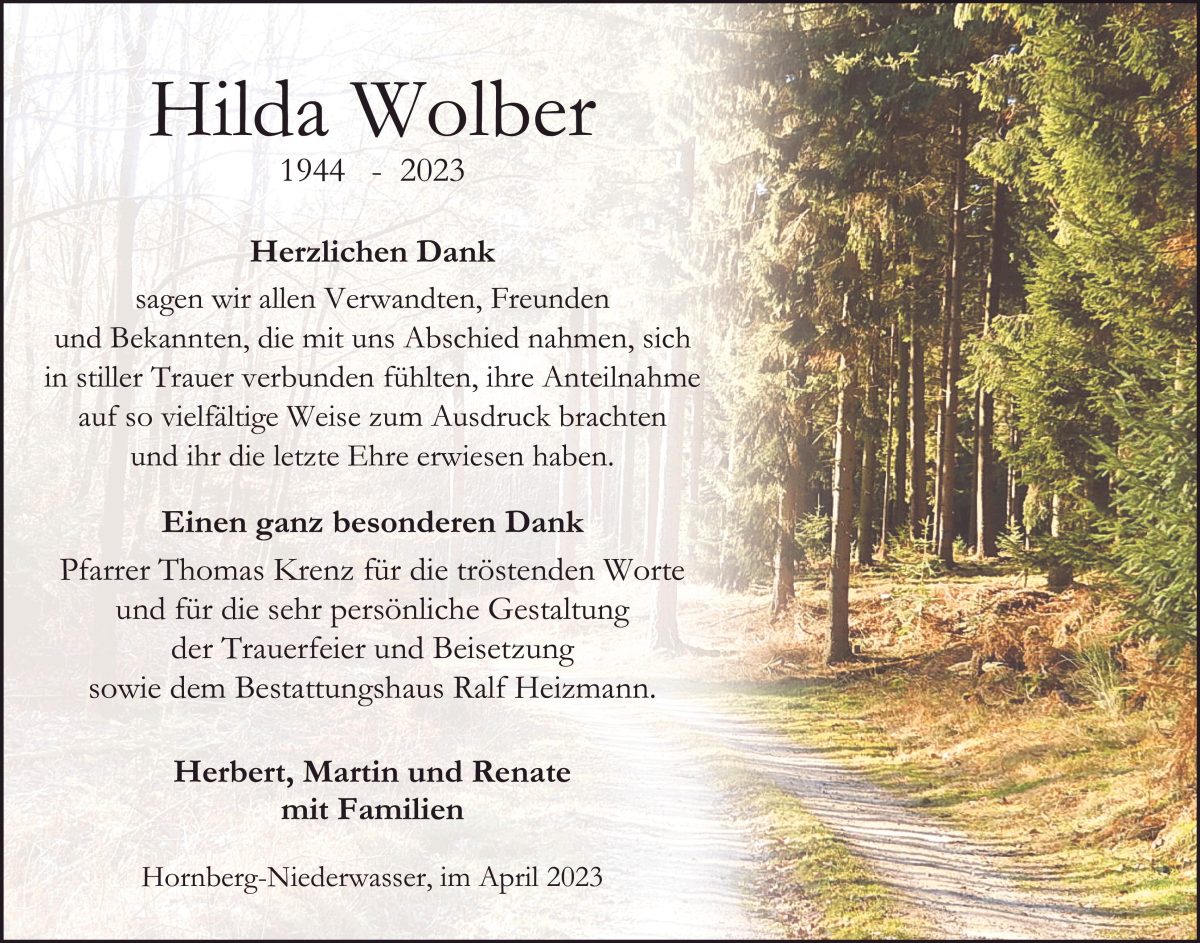 Hilda Wolber
1944 - 2023

Herzlichen Dank
sagen wir allen Verwandten, Freunden und Bekannten, die mit uns Abschied nahmen, sich in stiller Trauer verbunden fühlten, ihre Anteilnahme auf so vielfältige Weise zum Ausdruck brachten und ihr die letzte Ehre erwiesen haben.

Einen ganz besonderen Dank
Pfarrer Thomas Krenz für die tröstenden Worte und für die sehr persönliche Gestaltung der Trauerfeier und Beisetzung sowie dem Bestattungshaus Ralf Heizmann.

Herbert, Martin und Renate
mit Familien

Hornberg-Niederwasser, im April 2023